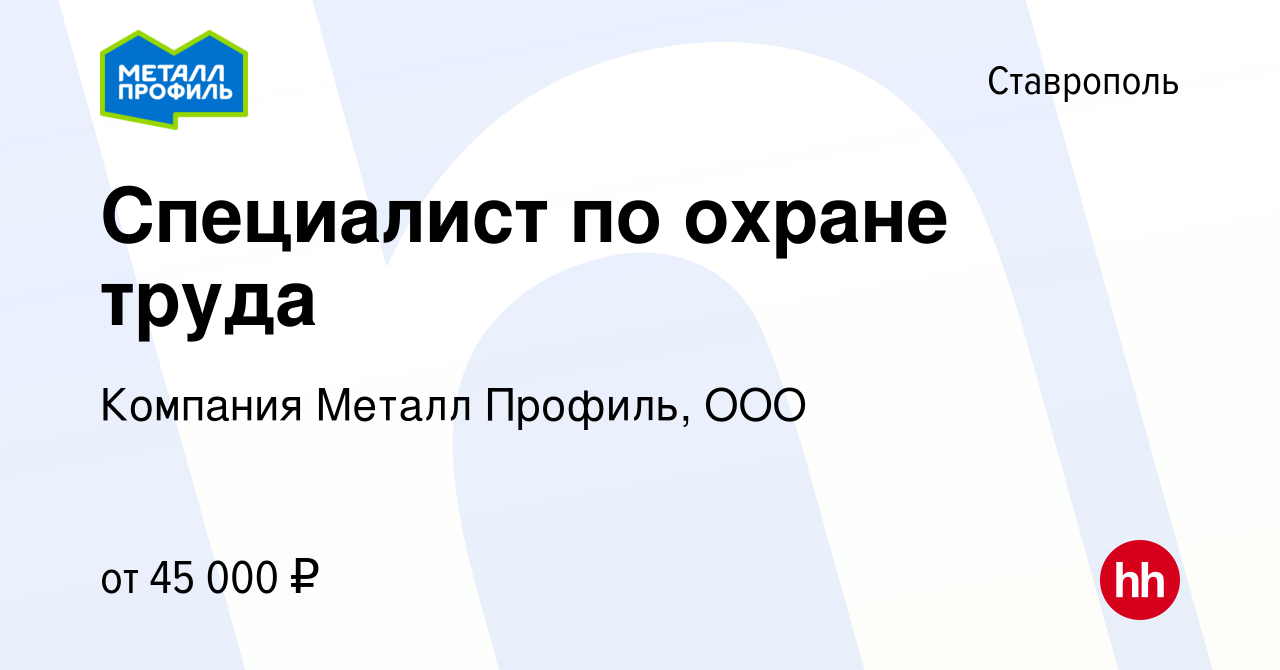 МЕТАЛЛ ПРОФИЛЬ

Ставрополь

Специалист по охране труда

Компания Металл Профиль, ООО

от 45 000 ₽

hh